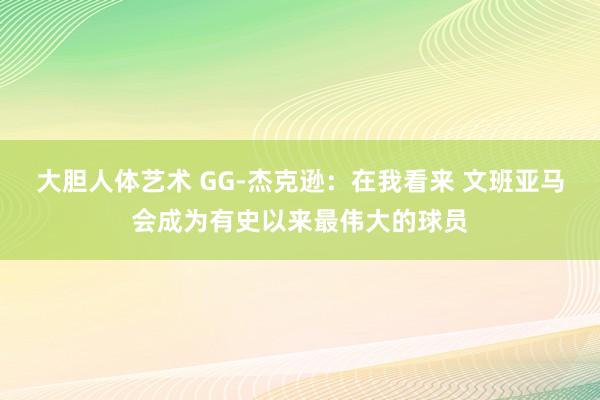 大胆人体艺术 GG-杰克逊：在我看来 文班亚马会成为有史以来最伟大的球员